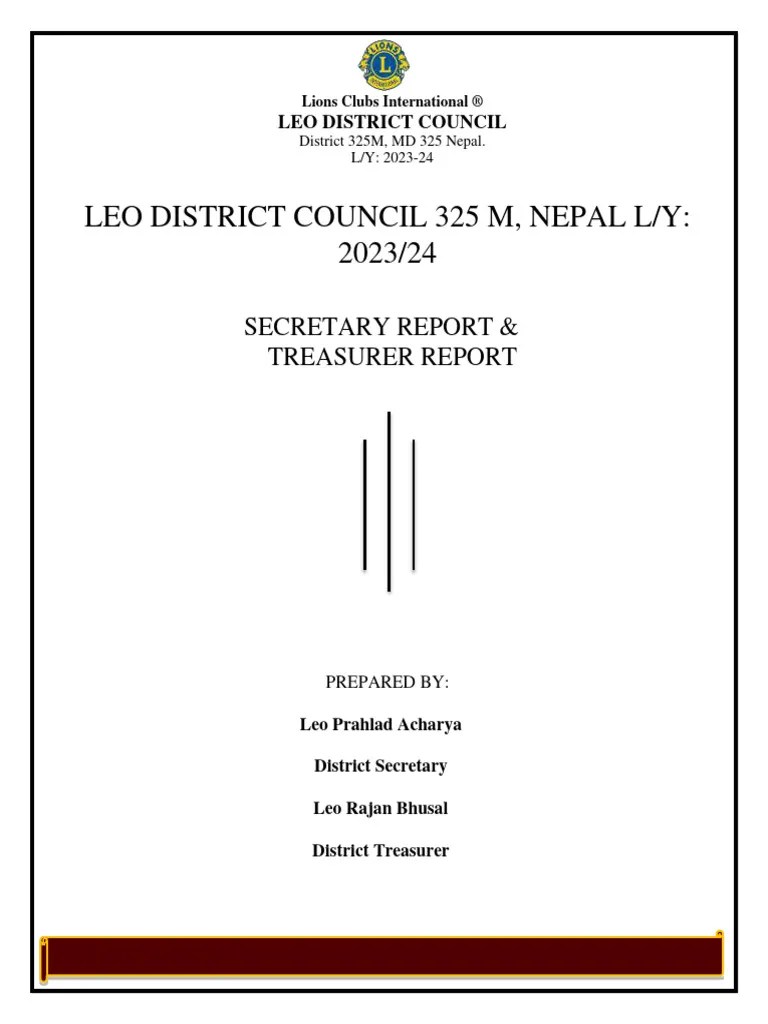 LIONS

L

Lions Clubs International ®
LEO DISTRICT COUNCIL
District 325M, MD 325 Nepal.
L/Y: 2023-24

LEO DISTRICT COUNCIL 325 M, NEPAL L/Y: 2023/24

SECRETARY REPORT &
TREASURER REPORT

PREPARED BY:

Leo Prahlad Acharya

District Secretary

Leo Rajan Bhusal

District Treasurer